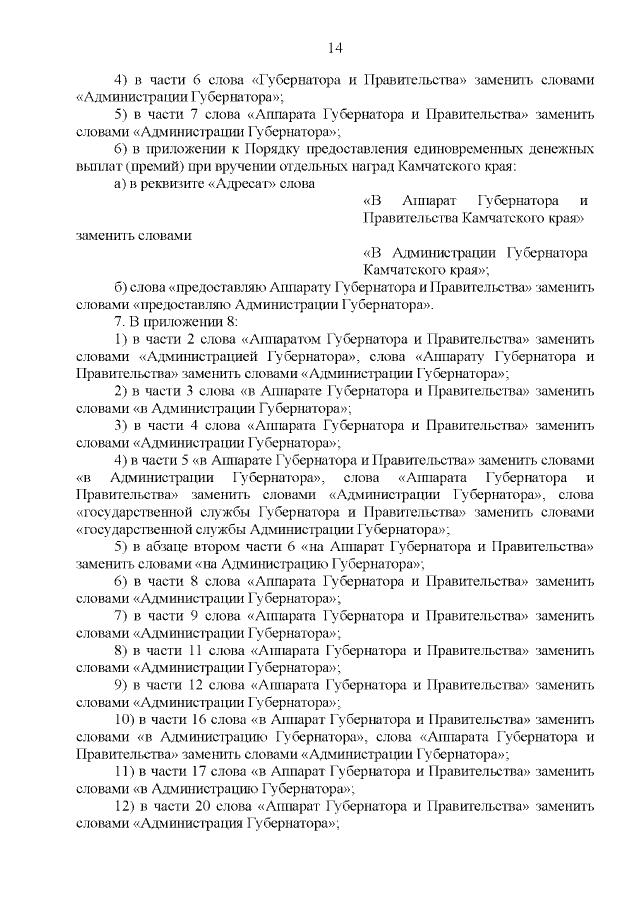 14

4) в части 6 слова «Губернатора и Правительства» заменить словами «Администрации Губернатора»;

5) в части 7 слова «Аппарата Губернатора и Правительства» заменить словами «Администрации Губернатора»;

6) в приложении к Порядку предоставления единовременных денежных выплат (премий) при вручении отдельных наград Камчатского края:

а) в реквизите «Адресат» слова

«В Аппарат Губернатора и Правительства Камчатского края»

заменить словами

«В Администрации Губернатора Камчатского края»;

б) слова «предоставляю Аппарату Губернатора и Правительства» заменить словами «предоставляю Администрации Губернатора».

7. В приложении 8:

1) в части 2 слова «Аппаратом Губернатора и Правительства» заменить словами «Администрацией Губернатора», слова «Аппарату Губернатора и Правительства» заменить словами «Администрации Губернатора»;

2) в части 3 слова «в Аппарате Губернатора и Правительства» заменить словами «в Администрации Губернатора»;

3) в части 4 слова «Аппарата Губернатора и Правительства» заменить словами «Администрации Губернатора»;

4) в части 5 «в Аппарате Губернатора и Правительства» заменить словами «в Администрации Губернатора», слова «Аппарата Губернатора и Правительства» заменить словами «Администрации Губернатора», слова «государственной службы Губернатора и Правительства» заменить словами «государственной службы Администрации Губернатора»;

5) в абзаце втором части 6 «на Аппарат Губернатора и Правительства» заменить словами «на Администрацию Губернатора»;

6) в части 8 слова «Аппарата Губернатора и Правительства» заменить словами «Администрации Губернатора»;

7) в части 9 слова «Аппарата Губернатора и Правительства» заменить словами «Администрации Губернатора»;

8) в части 11 слова «Аппарата Губернатора и Правительства» заменить словами «Администрации Губернатора»;

9) в части 12 слова «Аппарата Губернатора и Правительства» заменить словами «Администрации Губернатора»;

10) в части 16 слова «в Аппарат Губернатора и Правительства» заменить словами «в Администрацию Губернатора», слова «Аппарата Губернатора и Правительства» заменить словами «Администрации Губернатора»;

11) в части 17 слова «в Аппарат Губернатора и Правительства» заменить словами «в Администрацию Губернатора»;

12) в части 20 слова «Аппарат Губернатора и Правительства» заменить словами «Администрация Губернатора»;